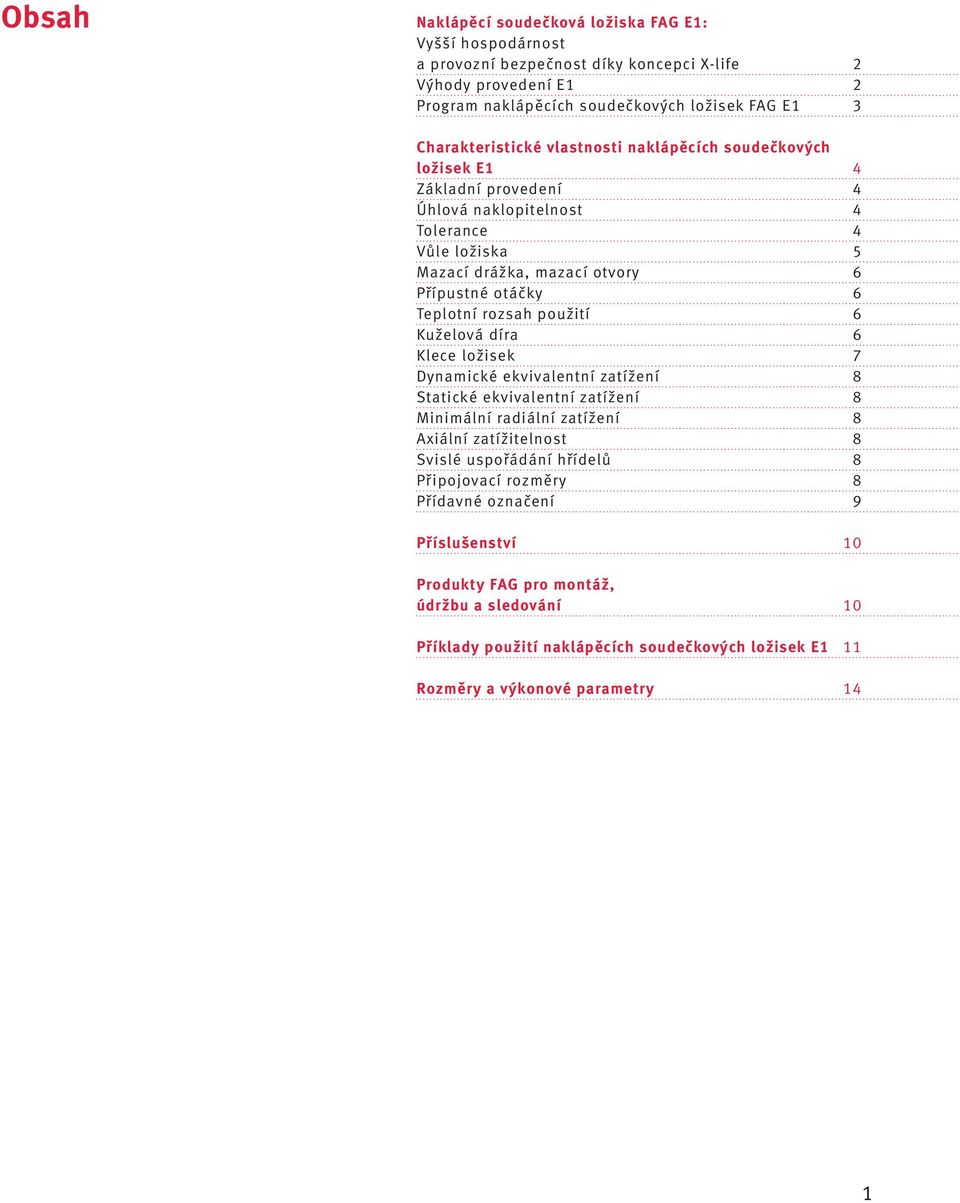 Obsah

Naklápěcí soudečková ložiska FAG E1:
Vyšší hospodárnost a provozní bezpečnost díky koncepci X-life 2
Výhody provedení E1 2
Program naklápěcích soudečkových ložisek FAG E1 3

Charakteristické vlastnosti naklápěcích soudečkových ložisek E1 4
Základní provedení 4
Úhlová naklopitelnost 4
Tolerance 4
Vůle ložiska 5
Mazací drážka, mazací otvory 6
Přípustné otáčky 6
Teplotní rozsah použití 6
Kuželová díra 6
Klece ložisek 7
Dynamické ekvivalentní zatížení 8
Statické ekvivalentní zatížení 8
Minimální radiální zatížení 8
Axiální zatížitelnost 8
Svislé uspořádání hřídelů 8
Připojovací rozměry 8
Přídavné označení 9

Příslušenství 10

Produkty FAG pro montáž, údržbu a sledování 10

Příklady použití naklápěcích soudečkových ložisek E1 11

Rozměry a výkonové parametry 14

1